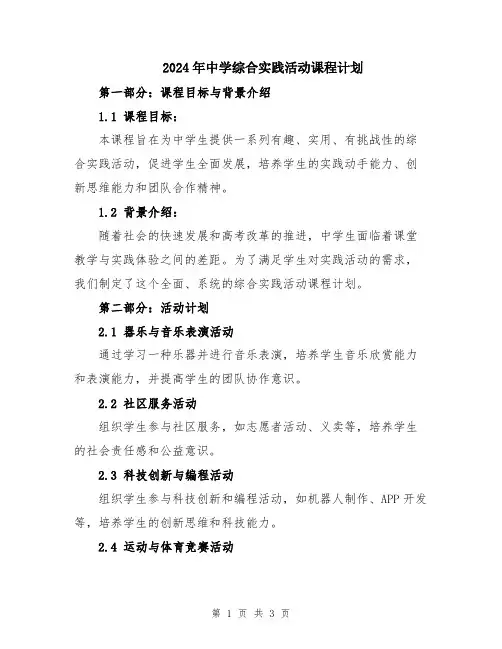 2024年中学综合实践活动课程计划

第一部分：课程目标与背景介绍

1.1 课程目标：

本课程旨在为中学生提供一系列有趣、实用、有挑战性的综合实践活动，促进学生全面发展，培养学生的实践动手能力、创新思维能力和团队合作精神。

1.2 背景介绍：

随着社会的快速发展和高考改革的推进，中学生面临着课堂教学与实践体验之间的差距。为了满足学生对实践活动的需求，我们制定了这个全面、系统的综合实践活动课程计划。

第二部分：活动计划

2.1 器乐与音乐表演活动

通过学习一种乐器并进行音乐表演，培养学生音乐欣赏能力和表演能力，并提高学生的团队协作意识。

2.2 社区服务活动

组织学生参与社区服务，如志愿者活动、义卖等，培养学生的社会责任感和公益意识。

2.3 科技创新与编程活动

组织学生参与科技创新和编程活动，如机器人制作、APP 开发等，培养学生的创新思维和科技能力。

2.4 运动与体育竞赛活动

第 1 页 共 3 页